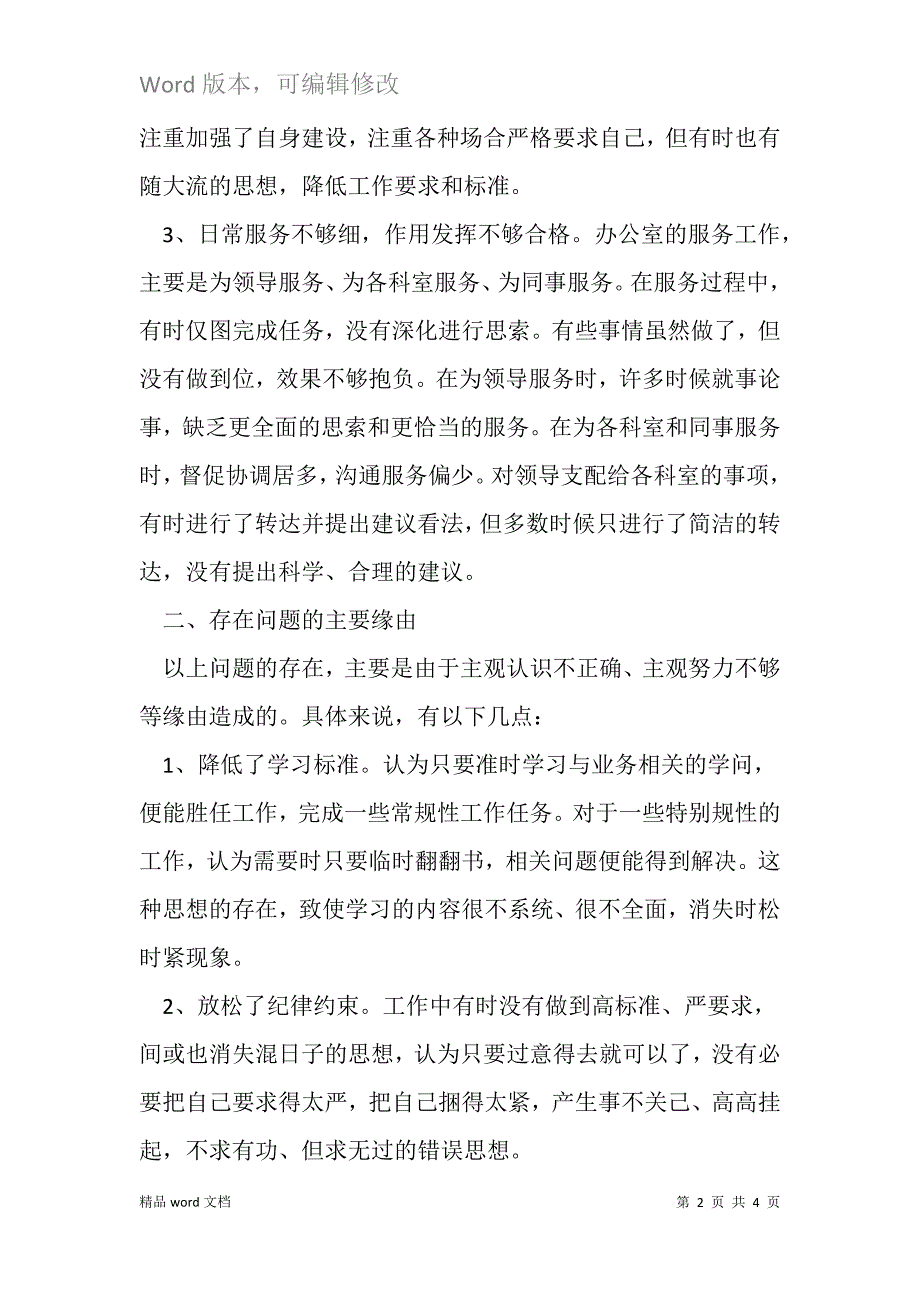 Word 版本，可编辑修改

注重加强了自身建设，注重各种场合严格要求自己，但有时也有随大流的思想，降低工作要求和标准。

3、日常服务不够细，作用发挥不够合格。办公室的服务工作，主要是为领导服务、为各科室服务、为同事服务。在服务过程中，有时仅图完成任务，没有深化进行思索。有些事情虽然做了，但没有做到位，效果不够抱负。在为领导服务时，许多时候就事论事，缺乏更全面的思索和更恰当的服务。在为各科室和同事服务时，督促协调居多，沟通服务偏少。对领导支配给各科室的事项，有时进行了转达并提出建议看法，但多数时候只进行了简洁的转达，没有提出科学、合理的建议。

二、存在问题的主要缘由

以上问题的存在，主要是由于主观认识不正确、主观努力不够等缘由造成的。具体来说，有以下几点：

1、降低了学习标准。认为只要准时学习与业务相关的学问，便能胜任工作，完成一些常规性工作任务。对于一些特别规性的工作，认为需要时只要临时翻翻书，相关问题便能得到解决。这种思想的存在，致使学习的内容很不系统、很不全面，消失时松时紧现象。

2、放松了纪律约束。工作中有时没有做到高标准、严要求，间或也消失混日子的思想，认为只要过意得去就可以了，没有必要把自己要求得太严，把自己捆得太紧，产生事不关己、高高挂起，不求有功、但求无过的错误思想。

精品 word 文档

第 2 页 共 4 页